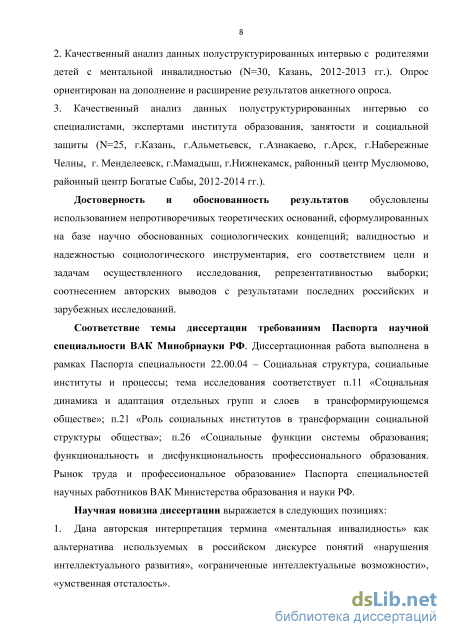 8

2. Качественный анализ данных полуструктурированных интервью с родителями детей с ментальной инвалидностью (N=30, Казань, 2012-2013 гг.). Опрос ориентирован на дополнение и расширение результатов анкетного опроса.

3. Качественный анализ данных полуструктурированных интервью со специалистами, экспертами института образования, занятости и социальной защиты (N=25, г.Казань, г.Альметьевск, г.Азнакаево, г.Арск, г.Набережные Челны, г. Менделеевск, г.Мамадыш, г.Нижнекамск, районный центр Муслюмово, районный центр Богатые Сабы, 2012-2014 гг.).

Достоверность и обоснованность результатов обусловлены использованием непротиворечивых теоретических оснований, сформулированных на базе научно обоснованных социологических концепций; валидностью и надежностью социологического инструментария, его соответствием цели и задачам осуществленного исследования, репрезентативностью выборки; соотнесением авторских выводов с результатами последних российских и зарубежных исследований.

Соответствие темы диссертации требованиям Паспорта научной специальности ВАК Минобрнауки РФ. Диссертационная работа выполнена в рамках Паспорта специальности 22.00.04 – Социальная структура, социальные институты и процессы; тема исследования соответствует п.11 «Социальная динамика и адаптация отдельных групп и слоев в трансформирующемся обществе»; п.21 «Роль социальных институтов в трансформации социальной структуры общества»; п.26 «Социальные функции системы образования; функциональность и дисфункциональность профессионального образования. Рынок труда и профессиональное образование» Паспорта специальностей научных работников ВАК Министерства образования и науки РФ.

Научная новизна диссертации выражается в следующих позициях:

1. Дана авторская интерпретация термина «ментальная инвалидность» как альтернатива используемых в российском дискурсе понятий «нарушения интеллектуального развития», «ограниченные интеллектуальные возможности», «умственная отсталость».

dsLib.net
библиотека диссертаций